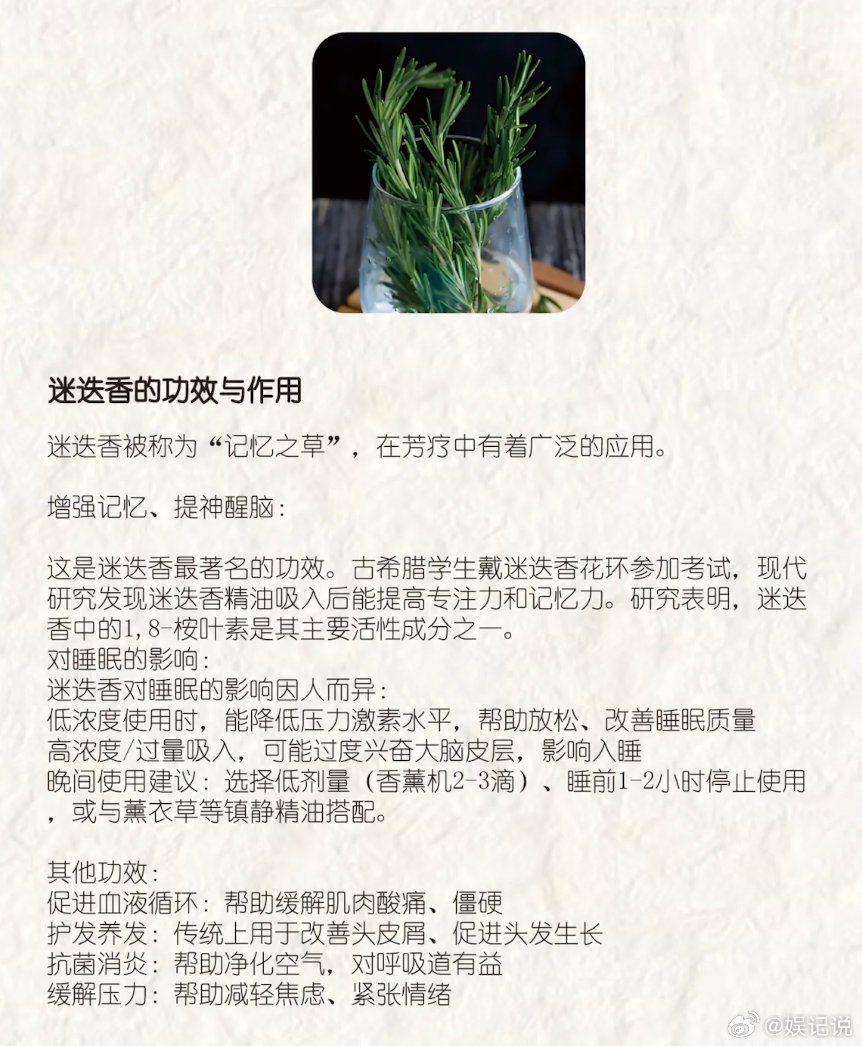 迷迭香的功效与作用

迷迭香被称为“记忆之草”，在芳疗中有着广泛的应用。

增强记忆、提神醒脑：

这是迷迭香最著名的功效。古希腊学生戴迷迭香花环参加考试，现代研究发现迷迭香精油吸入后能提高专注力和记忆力。研究表明，迷迭香中的1,8-桉叶素是其主要活性成分之一。
对睡眠的影响：
迷迭香对睡眠的影响因人而异：
低浓度使用时，能降低压力激素水平，帮助放松、改善睡眠质量
高浓度/过量吸入，可能过度兴奋大脑皮层，影响入睡
晚间使用建议：选择低剂量（香薰机2-3滴）、睡前1-2小时停止使用，或与薰衣草等镇静精油搭配。

其他功效：
促进血液循环：帮助缓解肌肉酸痛、僵硬
护发养发：传统上用于改善头皮屑、促进头发生长
抗菌消炎：帮助净化空气，对呼吸道有益
缓解压力：帮助减轻焦虑、紧张情绪

@娱记说